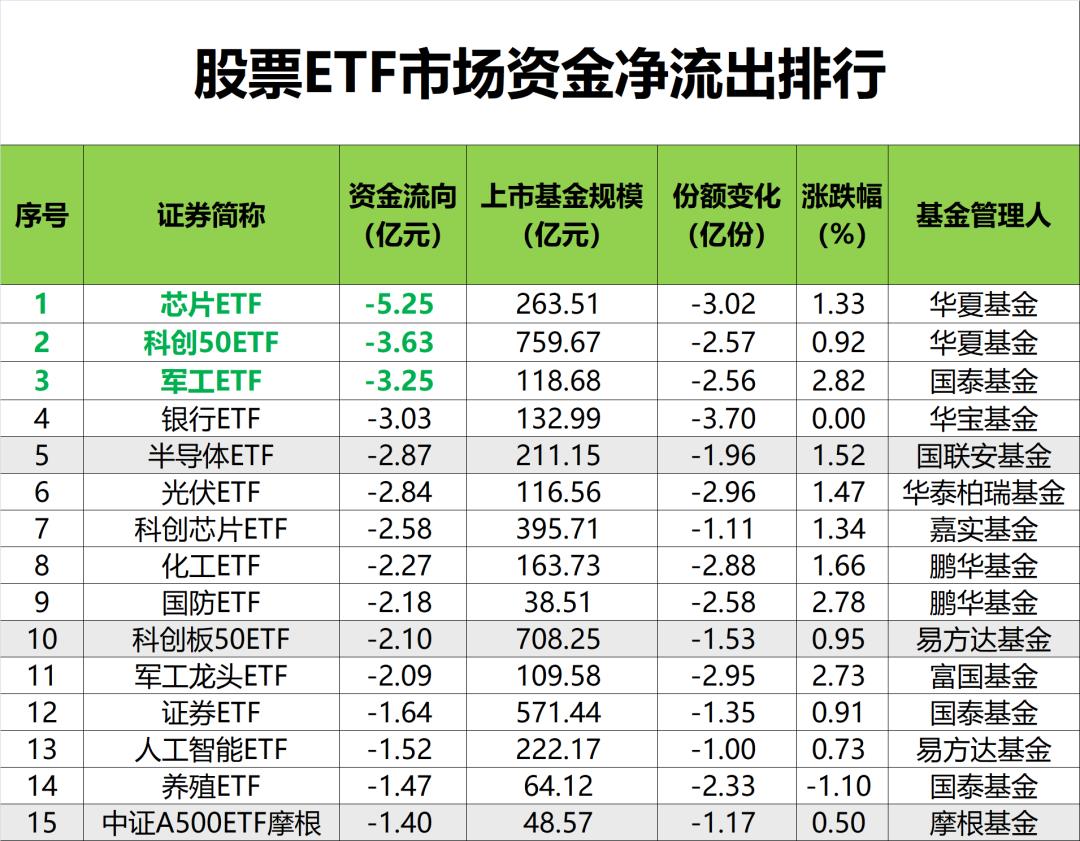 股票ETF市场资金净流出排行

| 序号 | 证券简称 | 资金流向(亿元) | 上市基金规模(亿元) | 份额变化(亿份) | 涨跌幅(%) | 基金管理人 |
|---|---|---|---|---|---|---|
| 1 | 芯片ETF | -5.25 | 263.51 | -3.02 | 1.33 | 华夏基金 |
| 2 | 科创50ETF | -3.63 | 759.67 | -2.57 | 0.92 | 华夏基金 |
| 3 | 军工ETF | -3.25 | 118.68 | -2.56 | 2.82 | 国泰基金 |
| 4 | 银行ETF | -3.03 | 132.99 | -3.70 | 0.00 | 华宝基金 |
| 5 | 半导体ETF | -2.87 | 211.15 | -1.96 | 1.52 | 国联安基金 |
| 6 | 光伏ETF | -2.84 | 116.56 | -2.96 | 1.47 | 华泰柏瑞基金 |
| 7 | 科创芯片ETF | -2.58 | 395.71 | -1.11 | 1.34 | 嘉实基金 |
| 8 | 化工ETF | -2.27 | 163.73 | -2.88 | 1.66 | 鹏华基金 |
| 9 | 国防ETF | -2.18 | 38.51 | -2.58 | 2.78 | 鹏华基金 |
| 10 | 科创板50ETF | -2.10 | 708.25 | -1.53 | 0.95 | 易方达基金 |
| 11 | 军工龙头ETF | -2.09 | 109.58 | -2.95 | 2.73 | 富国基金 |
| 12 | 证券ETF | -1.64 | 571.44 | -1.35 | 0.91 | 国泰基金 |
| 13 | 人工智能ETF | -1.52 | 222.17 | -1.00 | 0.73 | 易方达基金 |
| 14 | 养殖ETF | -1.47 | 64.12 | -2.33 | -1.10 | 国泰基金 |
| 15 | 中证A500ETF摩根 | -1.40 | 48.57 | -1.17 | 0.50 | 摩根基金 |